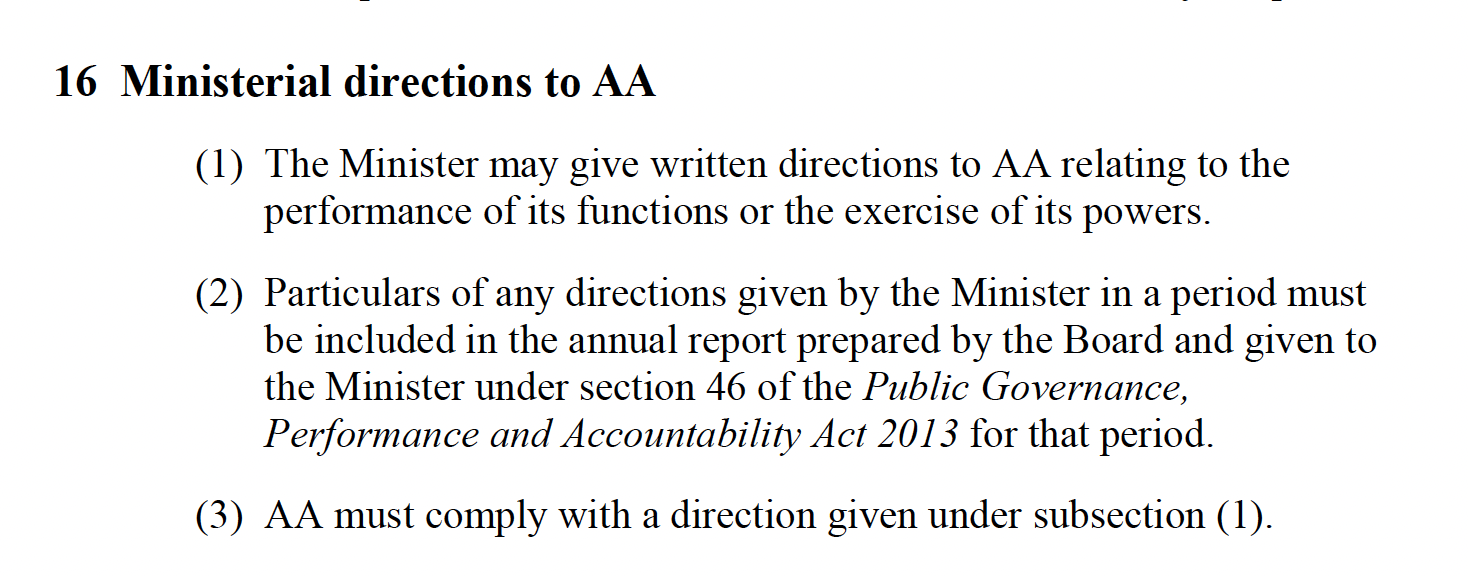 16 Ministerial directions to AA

(1) The Minister may give written directions to AA relating to the performance of its functions or the exercise of its powers.

(2) Particulars of any directions given by the Minister in a period must be included in the annual report prepared by the Board and given to the Minister under section 46 of the Public Governance, Performance and Accountability Act 2013 for that period.

(3) AA must comply with a direction given under subsection (1).